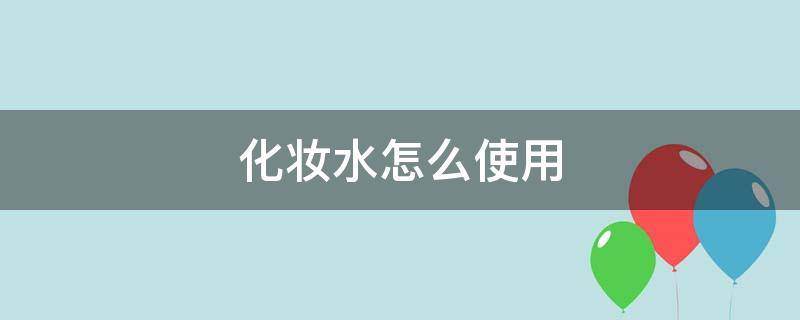 化妆水怎么使用